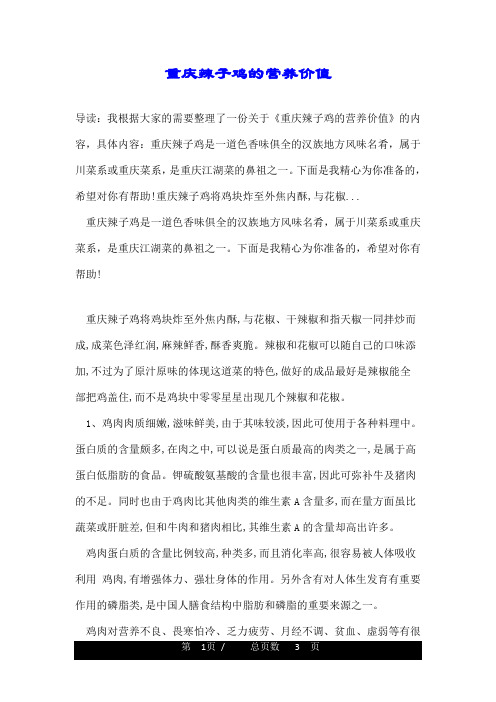 重庆辣子鸡的营养价值

导读：我根据大家的需要整理了一份关于《重庆辣子鸡的营养价值》的内容，具体内容：重庆辣子鸡是一道色香味俱全的汉族地方风味名肴，属于川菜系或重庆菜系，是重庆江湖菜的鼻祖之一。下面是我精心为你准备的，希望对你有帮助!重庆辣子鸡将鸡块炸至外焦内酥,与花椒...

重庆辣子鸡是一道色香味俱全的汉族地方风味名肴，属于川菜系或重庆菜系，是重庆江湖菜的鼻祖之一。下面是我精心为你准备的，希望对你有帮助!

重庆辣子鸡将鸡块炸至外焦内酥,与花椒、干辣椒和指天椒一同拌炒而成,成菜色泽红润,麻辣鲜香,酥香爽脆。辣椒和花椒可以随自己的口味添加,不过为了原汁原味的体现这道菜的特色,做好的成品最好是辣椒能全部把鸡盖住,而不是鸡块中零零星星出现几个辣椒和花椒。

1、鸡肉肉质细嫩,滋味鲜美,由于其味较淡,因此可使用于各种料理中。蛋白质的含量颇多,在肉之中,可以说是蛋白质最高的肉类之一,是属于高蛋白低脂肪的食品。钾硫酸氨基酸的含量也很丰富,因此可弥补牛及猪肉的不足。同时也由于鸡肉比其他肉类的维生素 A 含量多,而在量方面虽比蔬菜或肝脏差,但和牛肉和猪肉相比,其维生素 A 的含量却高出许多。

鸡肉蛋白质的含量比例较高,种类多,而且消化率高,很容易被人体吸收利用 鸡肉,有增强体力、强壮身体的作用。另外含有对人体生发育有重要作用的磷脂类,是中国人膳食结构中脂肪和磷脂的重要来源之一。

鸡肉对营养不良、畏寒怕冷、乏力疲劳、月经不调、贫血、虚弱等有很

第 1页 / 总页数 3 页